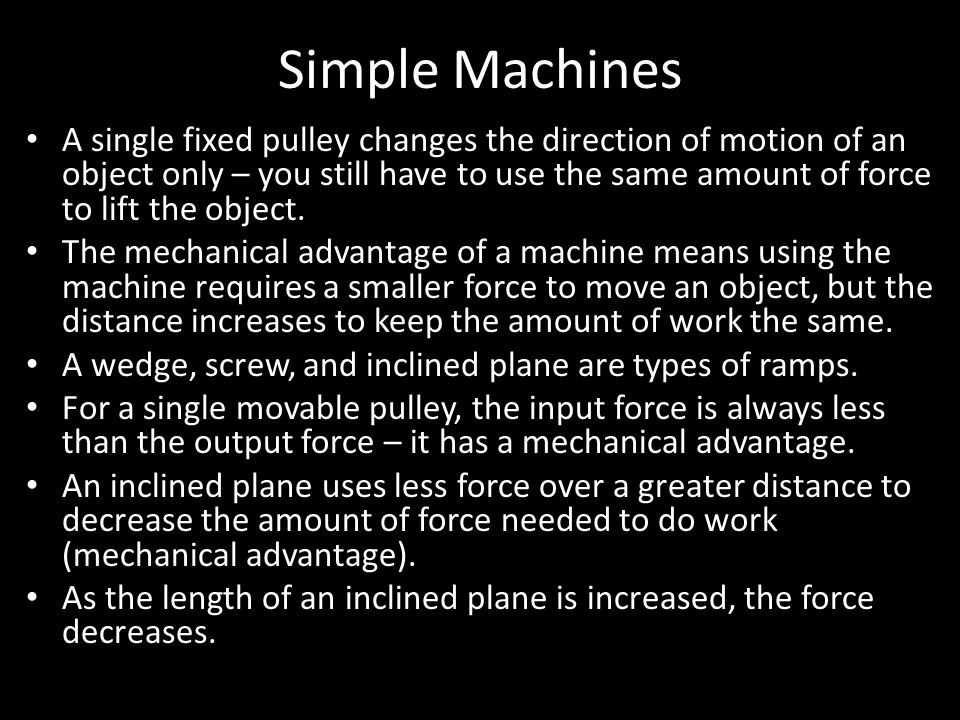 Simple Machines

• A single fixed pulley changes the direction of motion of an object only – you still have to use the same amount of force to lift the object.

• The mechanical advantage of a machine means using the machine requires a smaller force to move an object, but the distance increases to keep the amount of work the same.

• A wedge, screw, and inclined plane are types of ramps.

• For a single movable pulley, the input force is always less than the output force – it has a mechanical advantage.

• An inclined plane uses less force over a greater distance to decrease the amount of force needed to do work (mechanical advantage).

• As the length of an inclined plane is increased, the force decreases.